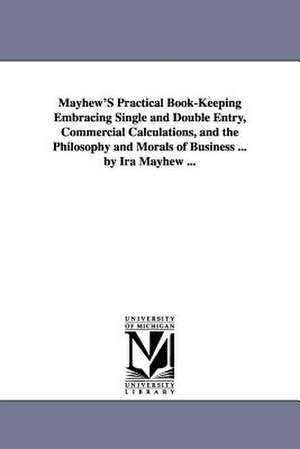 Mayhew'S Practical Book-Keeping Embracing Single and Double Entry, Commercial Calculations, and the Philosophy and Morals of Business ... by Ira Mayhew ...

UNIVERSITY
OF MICHIGAN

UNIVERSITY
LIBRARY